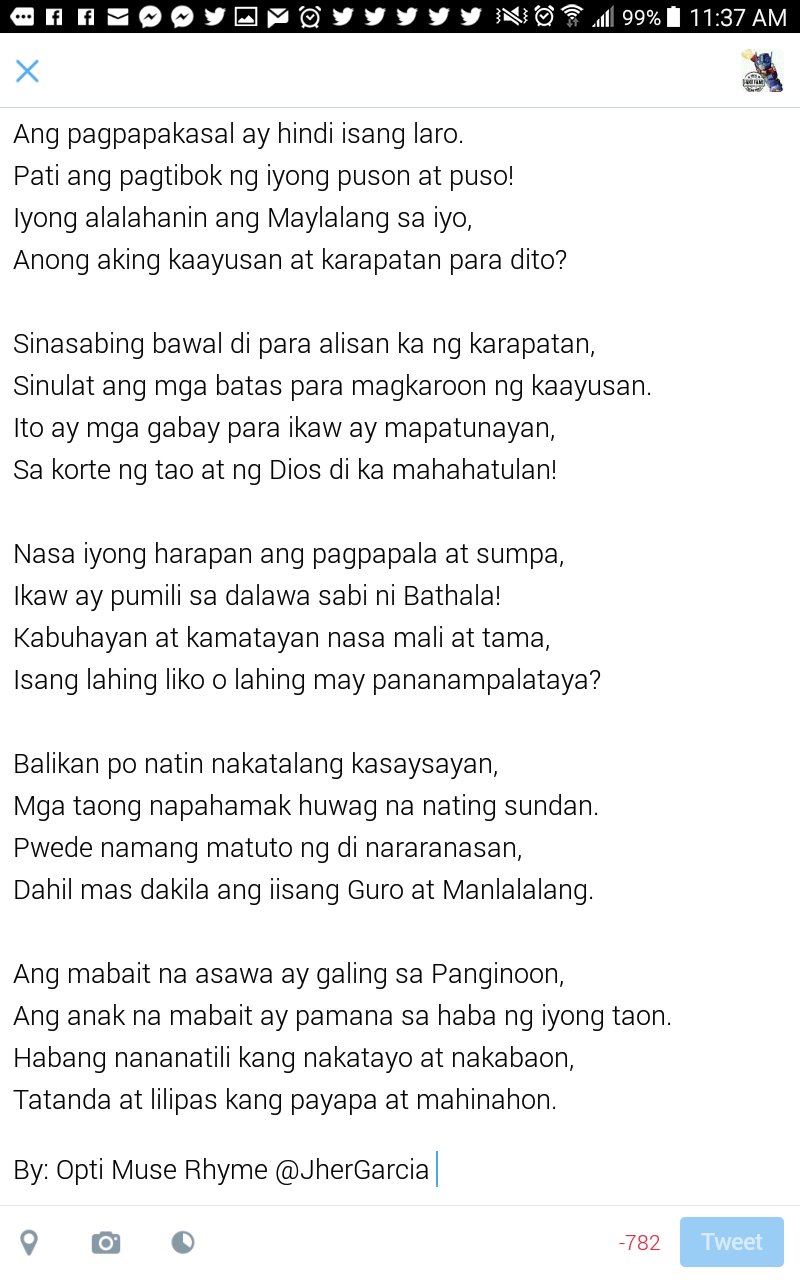 99% 11:37 AM

Ang pagpapakasal ay hindi isang laro.
Pati ang pagtibok ng iyong puson at puso!
Iyong alalahanin ang Maylalang sa iyo,
Anong aking kaayusan at karapatan para dito?

Sinasabing bawal di para alisan ka ng karapatan,
Sinulat ang mga batas para magkaroon ng kaayusan.
Ito ay mga gabay para ikaw ay mapatunayan,
Sa korte ng tao at ng Dios di ka mahahatulan!

Nasa iyong harapan ang pagpapala at sumpa,
Ikaw ay pumili sa dalawa sabi ni Bathala!
Kabuhayan at kamatayan nasa mali at tama,
Isang lahing liko o lahing may pananampalataya?

Balikan po natin nakatalang kasaysayan,
Mga taong napahamak huwag na nating sundan.
Pwede namang matuto ng di nararanasan,
Dahil mas dakila ang iisang Guro at Manlalalang.

Ang mabait na asawa ay galing sa Panginoon,
Ang anak na mabait ay pamana sa haba ng iyong taon.
Habang nananatili kang nakatayo at nakabaon,
Tatanda at lilipas kang payapa at mahinahon.

By: Opti Muse Rhyme @JherGarcia

-782 Tweet